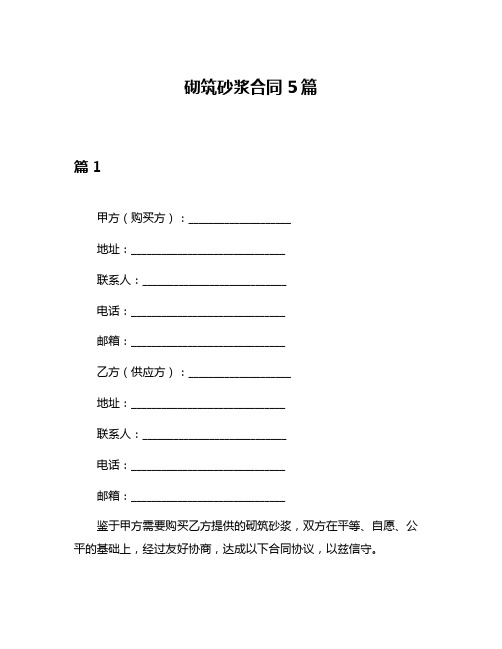 砌筑砂浆合同 5 篇

篇 1

甲方（购买方）：____________________

地址：______________________________

联系人：____________________________

电话：______________________________

邮箱：______________________________

乙方（供应方）：____________________

地址：______________________________

联系人：____________________________

电话：______________________________

邮箱：______________________________

鉴于甲方需要购买乙方提供的砌筑砂浆，双方在平等、自愿、公平的基础上，经过友好协商，达成以下合同协议，以兹信守。